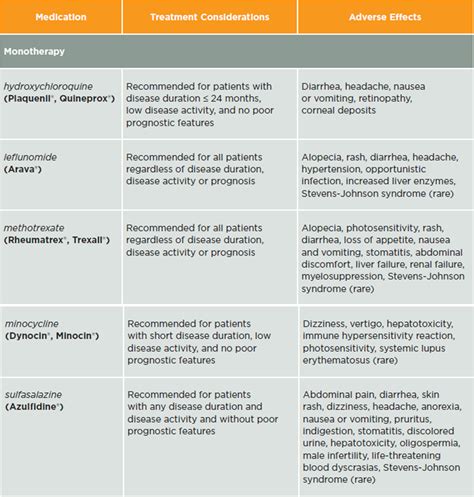 | Medication | Treatment Considerations | Adverse Effects |
|---|---|---|
| Monotherapy | | |
| hydroxychloroquine (Plaquenil®, Quineprox®) | Recommended for patients with disease duration ≤ 24 months, low disease activity, and no poor prognostic features | Diarrhea, headache, nausea or vomiting, retinopathy, corneal deposits |
| leflunomide (Arava®) | Recommended for all patients regardless of disease duration, disease activity or prognosis | Alopecia, rash, diarrhea, headache, hypertension, opportunistic infection, increased liver enzymes, Stevens-Johnson syndrome (rare) |
| methotrexate (Rheumatrex®, Trexall®) | Recommended for all patients regardless of disease duration, disease activity or prognosis | Alopecia, photosensitivity, rash, diarrhea, loss of appetite, nausea and vomiting, stomatitis, abdominal discomfort, liver failure, renal failure, myelosuppression, Stevens-Johnson syndrome (rare) |
| minocycline (Dynocin®, Minocin®) | Recommended for patients with short disease duration, low disease activity, and no poor prognostic features | Dizziness, vertigo, hepatotoxicity, immune hypersensitivity reaction, photosensitivity, systemic lupus erythematosus (rare) |
| sulfasalazine (Azulfidine®) | Recommended for patients with any disease duration and disease activity and without poor prognostic features | Abdominal pain, diarrhea, skin rash, dizziness, headache, anorexia, nausea or vomiting, pruritus, indigestion, stomatitis, discolored urine, hepatotoxicity, oligospermia, male infertility, life-threatening blood dyscrasias, Stevens-Johnson syndrome (rare) |